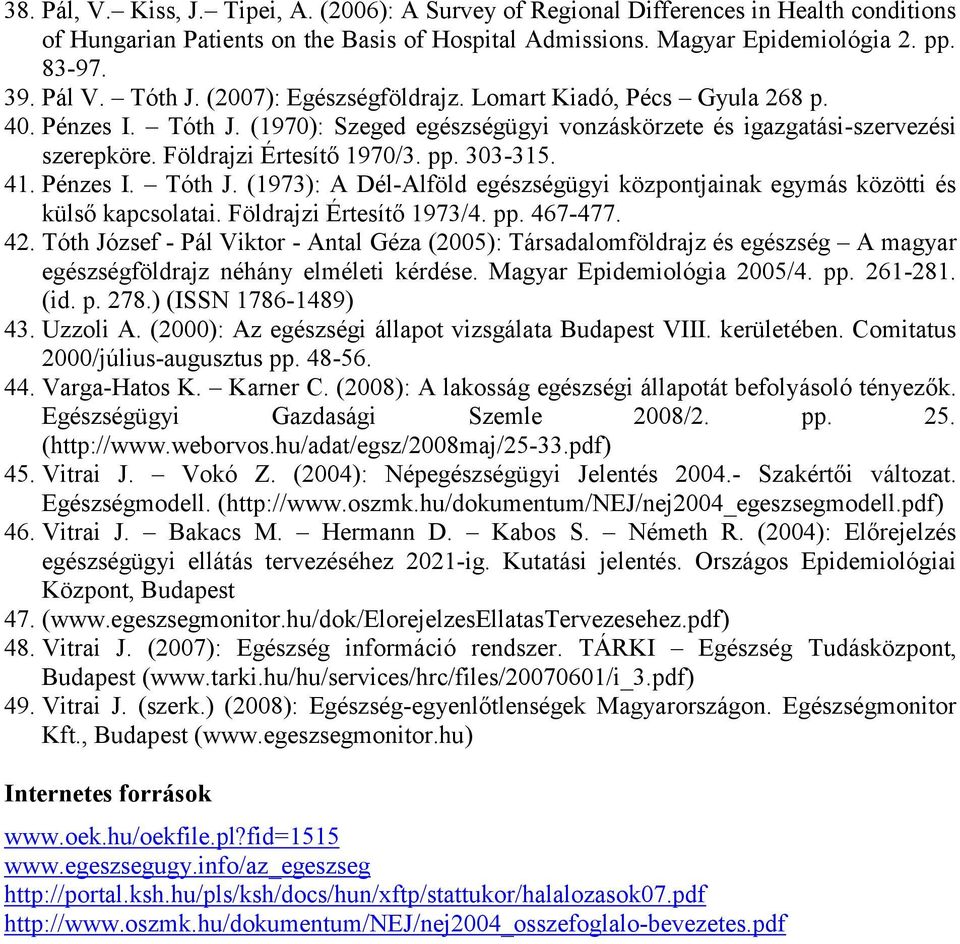 38. Pál, V.– Kiss, J.– Tipei, A. (2006): A Survey of Regional Differences in Health conditions of Hungarian Patients on the Basis of Hospital Admissions. Magyar Epidemiológia 2. pp. 83-97.
39. Pál V. – Tóth J. (2007): Egészségföldrajz. Lomart Kiadó, Pécs – Gyula 268 p.
40. Pénzes I. – Tóth J. (1970): Szeged egészségügyi vonzáskörzete és igazgatási-szervezési szerepköre. Földrajzi Értesítő 1970/3. pp. 303-315.
41. Pénzes I. – Tóth J. (1973): A Dél-Alföld egészségügyi központjainak egymás közötti és külső kapcsolatai. Földrajzi Értesítő 1973/4. pp. 467-477.
42. Tóth József - Pál Viktor - Antal Géza (2005): Társadalomföldrajz és egészség – A magyar egészségföldrajz néhány elméleti kérdése. Magyar Epidemiológia 2005/4. pp. 261-281. (id. p. 278.) (ISSN 1786-1489)
43. Uzzoli A. (2000): Az egészségi állapot vizsgálata Budapest VIII. kerületében. Comitatus 2000/július-augusztus pp. 48-56.
44. Varga-Hatos K. – Karner C. (2008): A lakosság egészségi állapotát befolyásoló tényezők. Egészségügyi Gazdasági Szemle 2008/2. pp. 25. (http://www.weborvos.hu/adat/egsz/2008maj/25-33.pdf)
45. Vitrai J. – Vokó Z. (2004): Népegészségügyi Jelentés 2004.- Szakértői változat. Egészségmodell. (http://www.oszmk.hu/dokumentum/NEJ/nej2004_egeszsegmodell.pdf)
46. Vitrai J. – Bakacs M. – Hermann D. – Kabos S. – Németh R. (2004): Előrejelzés egészségügyi ellátás tervezéséhez 2021-ig. Kutatási jelentés. Országos Epidemiológiai Központ, Budapest
47. (www.egeszsegmonitor.hu/dok/ElorejelzesEllatasTervezesehez.pdf)
48. Vitrai J. (2007): Egészség információ rendszer. TÁRKI – Egészség Tudásközpont, Budapest (www.tarki.hu/hu/services/hrc/files/20070601/i_3.pdf)
49. Vitrai J. (szerk.) (2008): Egészség-egyenlőtlenségek Magyarországon. Egészségmonitor Kft., Budapest (www.egeszsegmonitor.hu)

Internetes források

www.oek.hu/oekfile.pl?fid=1515
www.egeszsegugy.info/az_egeszseg
http://portal.ksh.hu/pls/ksh/docs/hun/xftp/stattukor/halalozasok07.pdf
http://www.oszmk.hu/dokumentum/NEJ/nej2004_osszefoglalo-bevezetes.pdf